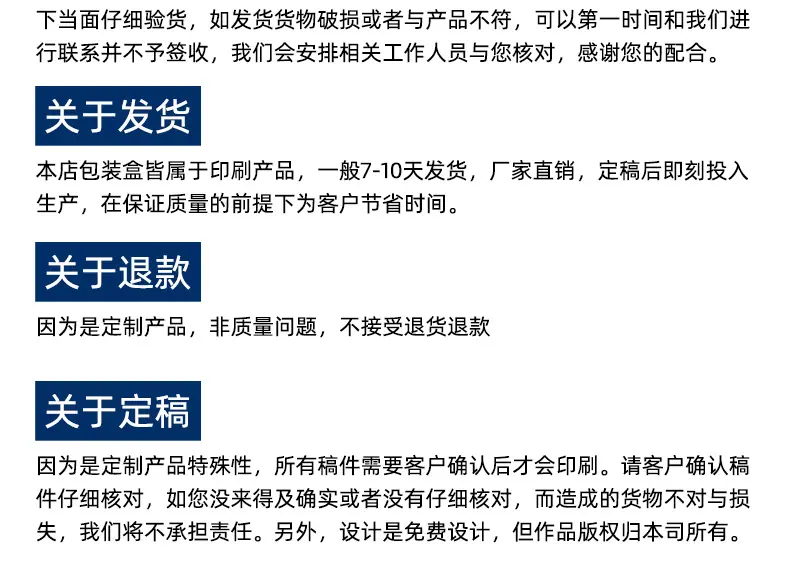 下当面仔细验货，如发货货物破损或者与产品不符，可以第一时间和我们进行联系并不予签收，我们会安排相关工作人员与您核对，感谢您的配合。

关于发货

本店包装盒皆属于印刷产品，一般7-10天发货，厂家直销，定稿后即刻投入生产，在保证质量的前提下为客户节省时间。

关于退款

因为是定制产品，非质量问题，不接受退货退款

关于定稿

因为是定制产品特殊性，所有稿件需要客户确认后才会印刷。请客户确认稿件仔细核对，如您没来得及确实或者没有仔细核对，而造成的货物不对与损失，我们将不承担责任。另外，设计是免费设计，但作品版权归本司所有。